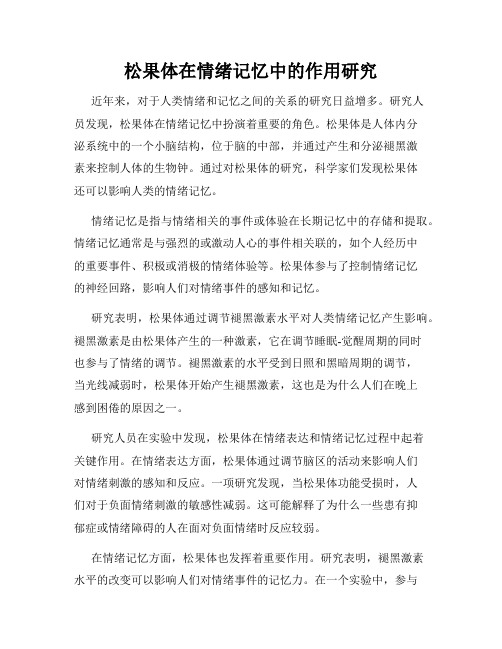 松果体在情绪记忆中的作用研究

近年来，对于人类情绪和记忆之间的关系的研究日益增多。研究人员发现，松果体在情绪记忆中扮演着重要的角色。松果体是人体内分泌系统中的一个小脑结构，位于脑的中部，并通过产生和分泌褪黑激素来控制人体的生物钟。通过对松果体的研究，科学家们发现松果体还可以影响人类的情绪记忆。

情绪记忆是指与情绪相关的事件或体验在长期记忆中的存储和提取。情绪记忆通常是与强烈的或激动人心的事件相关联的，如个人经历中的重要事件、积极或消极的情绪体验等。松果体参与了控制情绪记忆的神经回路，影响人们对情绪事件的感知和记忆。

研究表明，松果体通过调节褪黑激素水平对人类情绪记忆产生影响。褪黑激素是由松果体产生的一种激素，它在调节睡眠-觉醒周期的同时也参与了情绪的调节。褪黑激素的水平受到日照和黑暗周期的调节，当光线减弱时，松果体开始产生褪黑激素，这也是为什么人们在晚上感到困倦的原因之一。

研究人员在实验中发现，松果体在情绪表达和情绪记忆过程中起着关键作用。在情绪表达方面，松果体通过调节脑区的活动来影响人们对情绪刺激的感知和反应。一项研究发现，当松果体功能受损时，人们对于负面情绪刺激的敏感性减弱。这可能解释了为什么一些患有抑郁症或情绪障碍的人在面对负面情绪时反应较弱。

在情绪记忆方面，松果体也发挥着重要作用。研究表明，褪黑激素水平的改变可以影响人们对情绪事件的记忆力。在一个实验中，参与